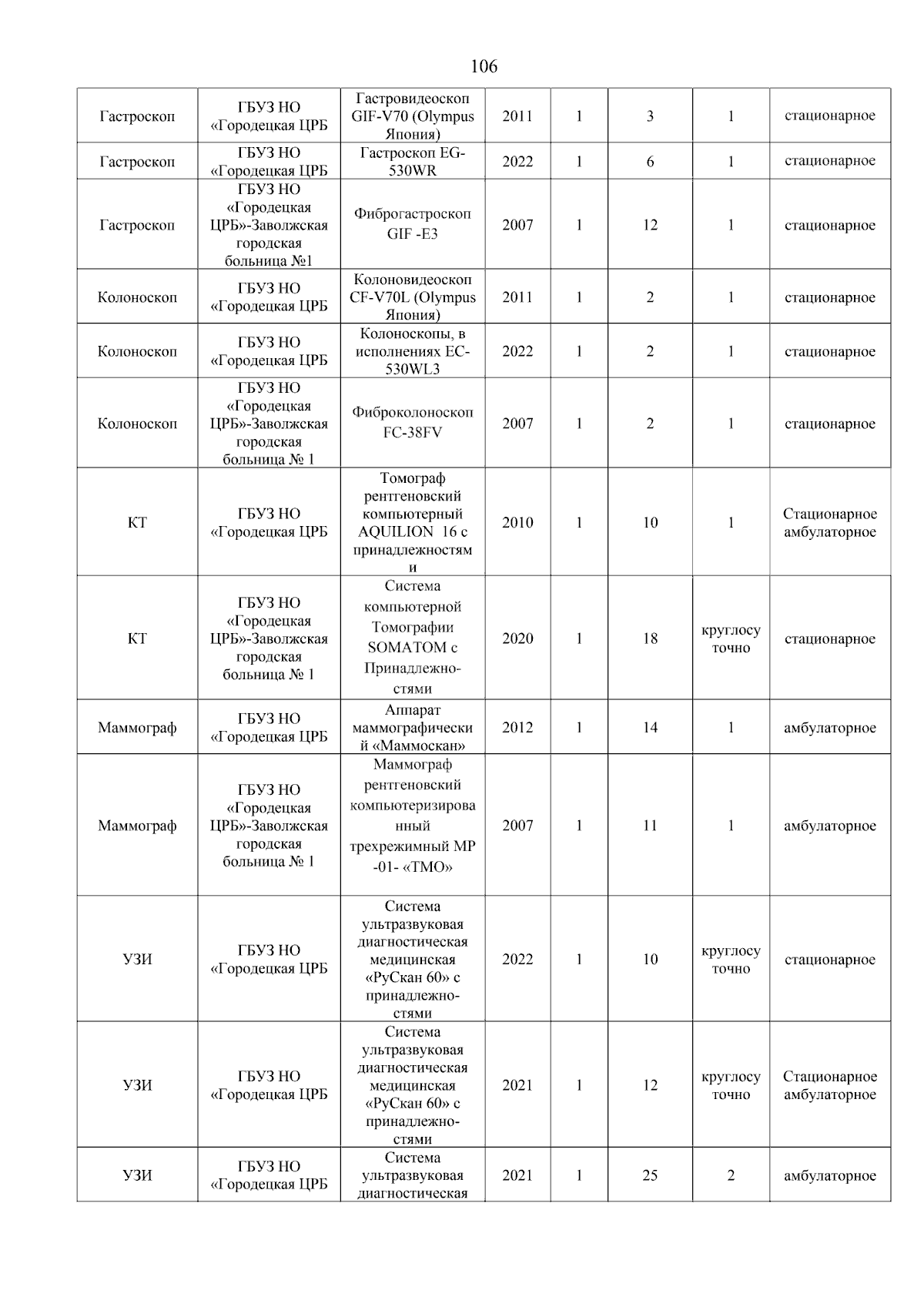 106

| | | | | | | | |
|---|---|---|---|---|---|---|---|
| Гастроскоп | ГБУЗ НО «Городецкая ЦРБ | Гастровидеоскоп GIF-V70 (Olympus Япония) | 2011 | 1 | 3 | 1 | стационарное |
| Гастроскоп | ГБУЗ НО «Городецкая ЦРБ | Гастроскоп EG-530WR | 2022 | 1 | 6 | 1 | стационарное |
| Гастроскоп | ГБУЗ НО «Городецкая ЦРБ»-Заволжская городская больница №1 | Фиброгастроскоп GIF -E3 | 2007 | 1 | 12 | 1 | стационарное |
| Колоноскоп | ГБУЗ НО «Городецкая ЦРБ | Колоновидеоскоп CF-V70L (Olympus Япония) | 2011 | 1 | 2 | 1 | стационарное |
| Колоноскоп | ГБУЗ НО «Городецкая ЦРБ | Колоноскопы, в исполнениях EC-530WL3 | 2022 | 1 | 2 | 1 | стационарное |
| Колоноскоп | ГБУЗ НО «Городецкая ЦРБ»-Заволжская городская больница № 1 | Фиброколоноскоп FC-38FV | 2007 | 1 | 2 | 1 | стационарное |
| КТ | ГБУЗ НО «Городецкая ЦРБ | Томограф рентгеновский компьютерный AQUILION 16 с принадлежностями | 2010 | 1 | 10 | 1 | Стационарное амбулаторное |
| КТ | ГБУЗ НО «Городецкая ЦРБ»-Заволжская городская больница № 1 | Система компьютерной Томографии SOMATOM с Принадлежностями | 2020 | 1 | 18 | круглосуточно | стационарное |
| Маммограф | ГБУЗ НО «Городецкая ЦРБ | Аппарат маммографический «Маммоскан» | 2012 | 1 | 14 | 1 | амбулаторное |
| Маммограф | ГБУЗ НО «Городецкая ЦРБ»-Заволжская городская больница № 1 | Маммограф рентгеновский компьютеризированный трехрежимный МР -01- «ТМО» | 2007 | 1 | 11 | 1 | амбулаторное |
| УЗИ | ГБУЗ НО «Городецкая ЦРБ | Система ультразвуковая диагностическая медицинская «РуСкан 60» с принадлежностями | 2022 | 1 | 10 | круглосуточно | стационарное |
| УЗИ | ГБУЗ НО «Городецкая ЦРБ | Система ультразвуковая диагностическая медицинская «РуСкан 60» с принадлежностями | 2021 | 1 | 12 | круглосуточно | Стационарное амбулаторное |
| УЗИ | ГБУЗ НО «Городецкая ЦРБ | Система ультразвуковая диагностическая | 2021 | 1 | 25 | 2 | амбулаторное |